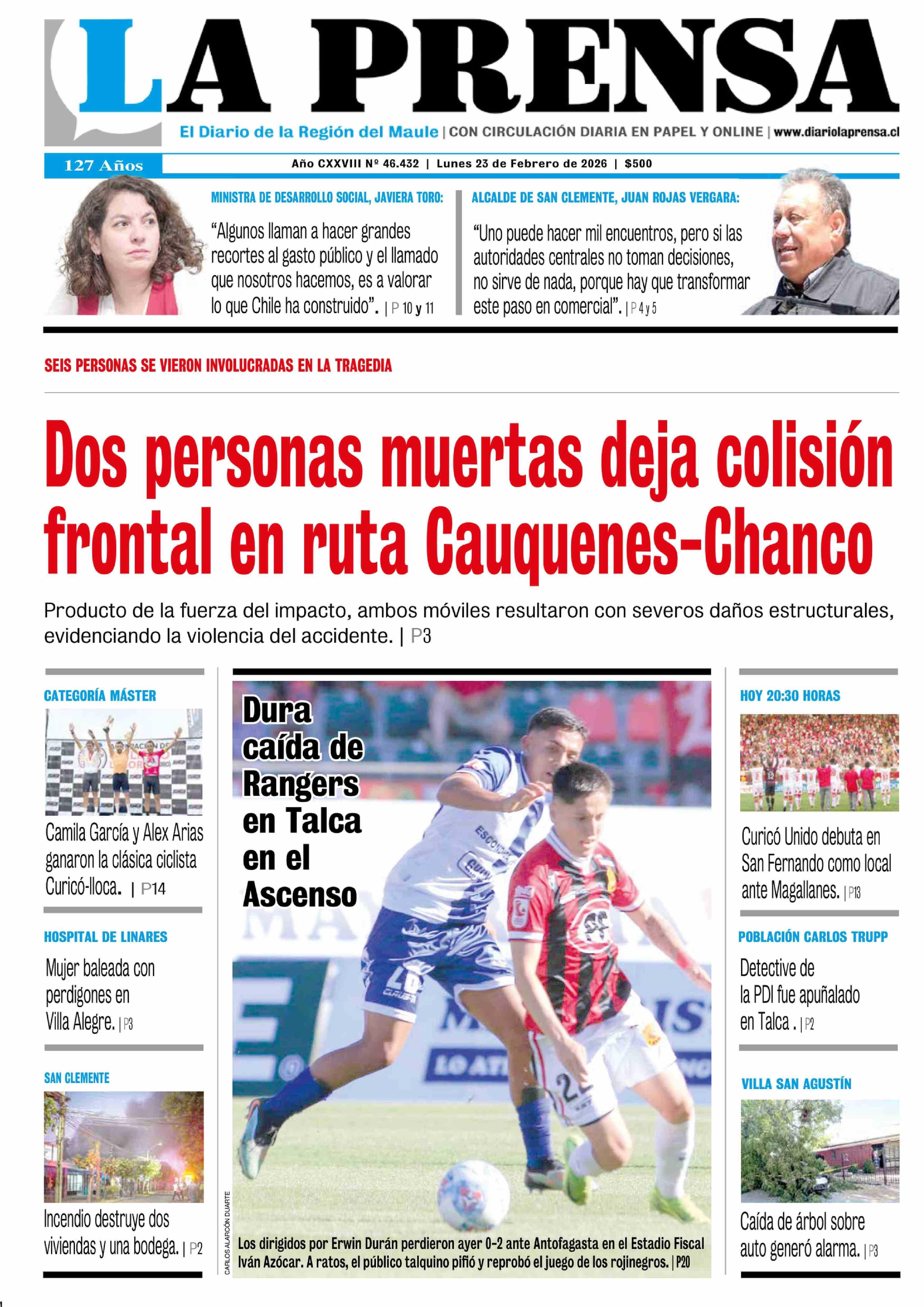 LA PRENSA

El Diario de la Región del Maule | CON CIRCULACIÓN DIARIA EN PAPEL Y ONLINE | www.diariolaprensa.cl

127 Años

Año CXXVIII Nº 46.432 | Lunes 23 de Febrero de 2026 | $500

MINISTRA DE DESARROLLO SOCIAL, JAVIERA TORO:

“Algunos llaman a hacer grandes recortes al gasto público y el llamado que nosotros hacemos, es a valorar lo que Chile ha construido”. | P 10 y 11

ALCALDE DE SAN CLEMENTE, JUAN ROJAS VERGARA:

“Uno puede hacer mil encuentros, pero si las autoridades centrales no toman decisiones, no sirve de nada, porque hay que transformar este paso en comercial”. | P 4 y 5

SEIS PERSONAS SE VIERON INVOLUCRADAS EN LA TRAGEDIA

Dos personas muertas deja colisión frontal en ruta Cauquenes-Chanco

Producto de la fuerza del impacto, ambos móviles resultaron con severos daños estructurales, evidenciando la violencia del accidente. | P3

CATEGORÍA MÁSTER

Camila García y Alex Arias ganaron la clásica ciclista Curicó-Iloca. | P14

HOSPITAL DE LINARES

Mujer baleada con perdigones en Villa Alegre. | P3

SAN CLEMENTE

Incendio destruye dos viviendas y una bodega. | P2

Dura caída de Rangers en Talca en el Ascenso

CARLOS ALARCÓN DUARTE

Los dirigidos por Erwin Durán perdieron ayer 0-2 ante Antofagasta en el Estadio Fiscal Iván Azócar. A ratos, el público talquino pifió y reprobó el juego de los rojinegros. | P20

HOY 20:30 HORAS

Curicó Unido debuta en San Fernando como local ante Magallanes. | P13

POBLACIÓN CARLOS TRUPP

Detective de la PDI fue apuñalado en Talca . | P2

VILLA SAN AGUSTÍN

Caída de árbol sobre auto generó alarma. | P3